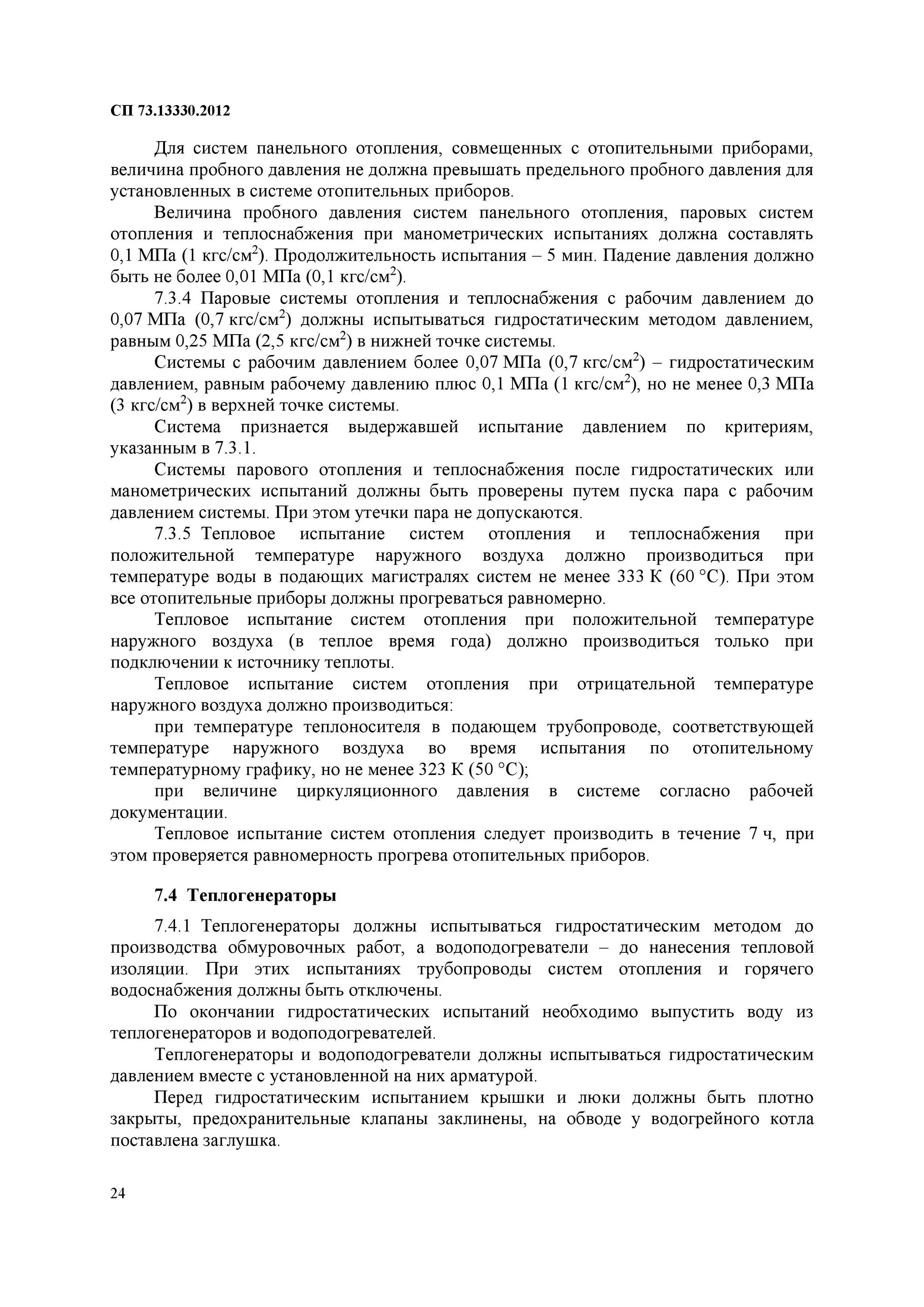 СП 73.13330.2012

Для систем панельного отопления, совмещенных с отопительными приборами, величина пробного давления не должна превышать предельного пробного давления для установленных в системе отопительных приборов.

Величина пробного давления систем панельного отопления, паровых систем отопления и теплоснабжения при манометрических испытаниях должна составлять 0,1 МПа (1 кгс/см$^2$). Продолжительность испытания – 5 мин. Падение давления должно быть не более 0,01 МПа (0,1 кгс/см$^2$).

7.3.4 Паровые системы отопления и теплоснабжения с рабочим давлением до 0,07 МПа (0,7 кгс/см$^2$) должны испытываться гидростатическим методом давлением, равным 0,25 МПа (2,5 кгс/см$^2$) в нижней точке системы.

Системы с рабочим давлением более 0,07 МПа (0,7 кгс/см$^2$) – гидростатическим давлением, равным рабочему давлению плюс 0,1 МПа (1 кгс/см$^2$), но не менее 0,3 МПа (3 кгс/см$^2$) в верхней точке системы.

Система признается выдержавшей испытание давлением по критериям, указанным в 7.3.1.

Системы парового отопления и теплоснабжения после гидростатических или манометрических испытаний должны быть проверены путем пуска пара с рабочим давлением системы. При этом утечки пара не допускаются.

7.3.5 Тепловое испытание систем отопления и теплоснабжения при положительной температуре наружного воздуха должно производиться при температуре воды в подающих магистралях систем не менее 333 К (60 °С). При этом все отопительные приборы должны прогреваться равномерно.

Тепловое испытание систем отопления при положительной температуре наружного воздуха (в теплое время года) должно производиться только при подключении к источнику теплоты.

Тепловое испытание систем отопления при отрицательной температуре наружного воздуха должно производиться:

при температуре теплоносителя в подающем трубопроводе, соответствующей температуре наружного воздуха во время испытания по отопительному температурному графику, но не менее 323 К (50 °С);

при величине циркуляционного давления в системе согласно рабочей документации.

Тепловое испытание систем отопления следует производить в течение 7 ч, при этом проверяется равномерность прогрева отопительных приборов.

7.4 Теплогенераторы

7.4.1 Теплогенераторы должны испытываться гидростатическим методом до производства обмуровочных работ, а водоподогреватели – до нанесения тепловой изоляции. При этих испытаниях трубопроводы систем отопления и горячего водоснабжения должны быть отключены.

По окончании гидростатических испытаний необходимо выпустить воду из теплогенераторов и водоподогревателей.

Теплогенераторы и водоподогреватели должны испытываться гидростатическим давлением вместе с установленной на них арматурой.

Перед гидростатическим испытанием крышки и люки должны быть плотно закрыты, предохранительные клапаны заклинены, на обводе у водогрейного котла поставлена заглушка.

24